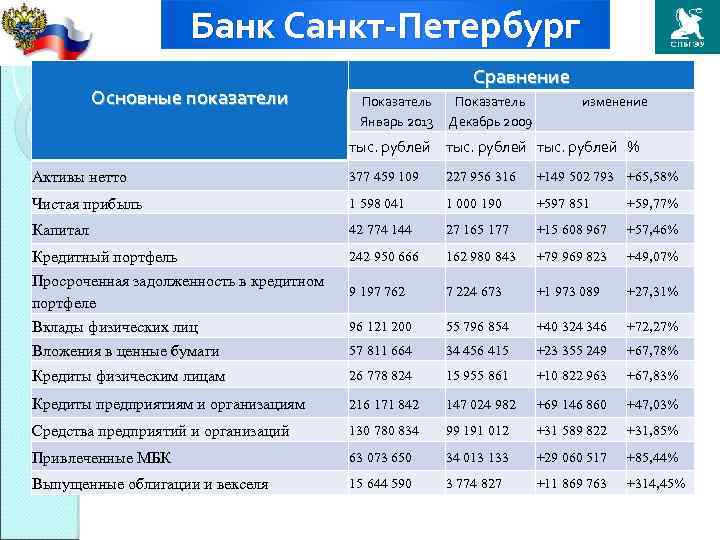 Банк Санкт-Петербург

СПбГЭУ

| Основные показатели | Сравнение | | | |
|---|---|---|---|---|
| | Показатель Январь 2013 | Показатель Декабрь 2009 | изменение | |
| | тыс. рублей | тыс. рублей | тыс. рублей | % |
| Активы нетто | 377 459 109 | 227 956 316 | +149 502 793 | +65,58% |
| Чистая прибыль | 1 598 041 | 1 000 190 | +597 851 | +59,77% |
| Капитал | 42 774 144 | 27 165 177 | +15 608 967 | +57,46% |
| Кредитный портфель | 242 950 666 | 162 980 843 | +79 969 823 | +49,07% |
| Просроченная задолженность в кредитном портфеле | 9 197 762 | 7 224 673 | +1 973 089 | +27,31% |
| Вклады физических лиц | 96 121 200 | 55 796 854 | +40 324 346 | +72,27% |
| Вложения в ценные бумаги | 57 811 664 | 34 456 415 | +23 355 249 | +67,78% |
| Кредиты физическим лицам | 26 778 824 | 15 955 861 | +10 822 963 | +67,83% |
| Кредиты предприятиям и организациям | 216 171 842 | 147 024 982 | +69 146 860 | +47,03% |
| Средства предприятий и организаций | 130 780 834 | 99 191 012 | +31 589 822 | +31,85% |
| Привлеченные МБК | 63 073 650 | 34 013 133 | +29 060 517 | +85,44% |
| Выпущенные облигации и векселя | 15 644 590 | 3 774 827 | +11 869 763 | +314,45% |